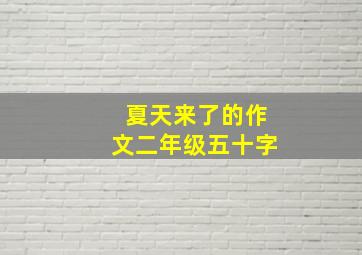 夏天来了的作文二年级五十字